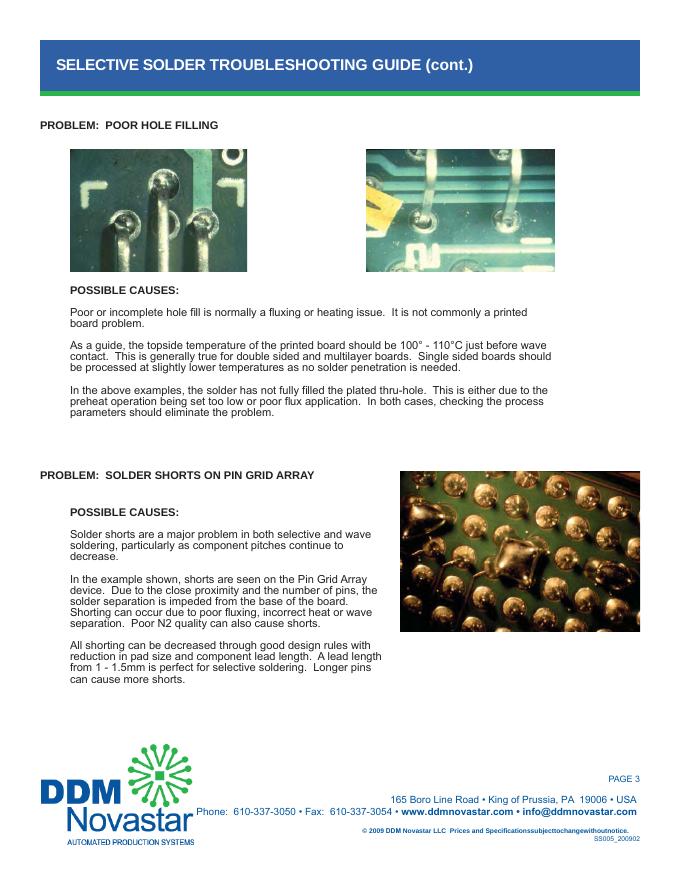 SELECTIVE SOLDER TROUBLESHOOTING GUIDE (cont.)

PROBLEM: POOR HOLE FILLING

POSSIBLE CAUSES:

Poor or incomplete hole fill is normally a fluxing or heating issue. It is not commonly a printed board problem.

As a guide, the topside temperature of the printed board should be 100° - 110°C just before wave contact. This is generally true for double sided and multilayer boards. Single sided boards should be processed at slightly lower temperatures as no solder penetration is needed.

In the above examples, the solder has not fully filled the plated thru-hole. This is either due to the preheat operation being set too low or poor flux application. In both cases, checking the process parameters should eliminate the problem.

PROBLEM: SOLDER SHORTS ON PIN GRID ARRAY

POSSIBLE CAUSES:

Solder shorts are a major problem in both selective and wave soldering, particularly as component pitches continue to decrease.

In the example shown, shorts are seen on the Pin Grid Array device. Due to the close proximity and the number of pins, the solder separation is impeded from the base of the board. Shorting can occur due to poor fluxing, incorrect heat or wave separation. Poor N2 quality can also cause shorts.

All shorting can be decreased through good design rules with reduction in pad size and component lead length. A lead length from 1 - 1.5mm is perfect for selective soldering. Longer pins can cause more shorts.

DDM Novastar
AUTOMATED PRODUCTION SYSTEMS

PAGE 3

165 Boro Line Road • King of Prussia, PA 19006 • USA
Phone: 610-337-3050 • Fax: 610-337-3054 • www.ddmnovastar.com • info@ddmnovastar.com

© 2009 DDM Novastar LLC Prices and Specificationssubjecttochangewithoutnotice.
SS005_200902